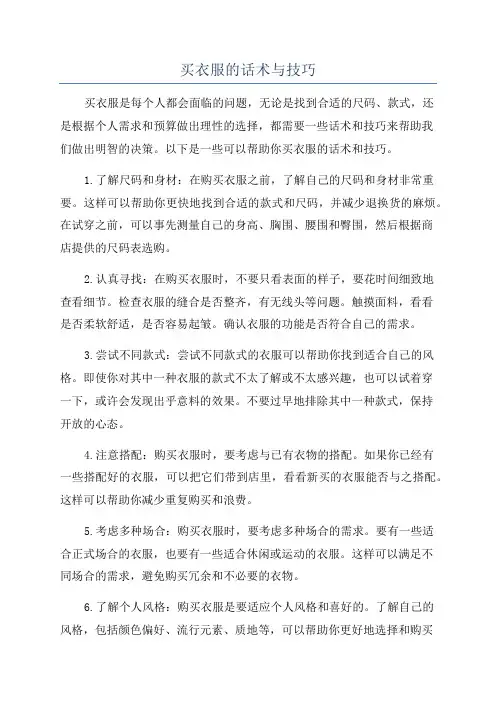 买衣服的话术与技巧

买衣服是每个人都会面临的问题，无论是找到合适的尺码、款式，还是根据个人需求和预算做出理性的选择，都需要一些话术和技巧来帮助我们做出明智的决策。以下是一些可以帮助你买衣服的话术和技巧。

1.了解尺码和身材：在购买衣服之前，了解自己的尺码和身材非常重要。这样可以帮助你更快地找到合适的款式和尺码，并减少退换货的麻烦。在试穿之前，可以事先测量自己的身高、胸围、腰围和臀围，然后根据商店提供的尺码表选购。

2.认真寻找：在购买衣服时，不要只看表面的样子，要花时间细致地查看细节。检查衣服的缝合是否整齐，有无线头等问题。触摸面料，看看是否柔软舒适，是否容易起皱。确认衣服的功能是否符合自己的需求。

3.尝试不同款式：尝试不同款式的衣服可以帮助你找到适合自己的风格。即使你对其中一种衣服的款式不太了解或不太感兴趣，也可以试着穿一下，或许会发现出乎意料的效果。不要过早地排除其中一种款式，保持开放的心态。

4.注意搭配：购买衣服时，要考虑与已有衣物的搭配。如果你已经有一些搭配好的衣服，可以把它们带到店里，看看新买的衣服能否与之搭配。这样可以帮助你减少重复购买和浪费。

5.考虑多种场合：购买衣服时，要考虑多种场合的需求。要有一些适合正式场合的衣服，也要有一些适合休闲或运动的衣服。这样可以满足不同场合的需求，避免购买冗余和不必要的衣物。

6.了解个人风格：购买衣服是要适应个人风格和喜好的。了解自己的风格，包括颜色偏好、流行元素、质地等，可以帮助你更好地选择和购买